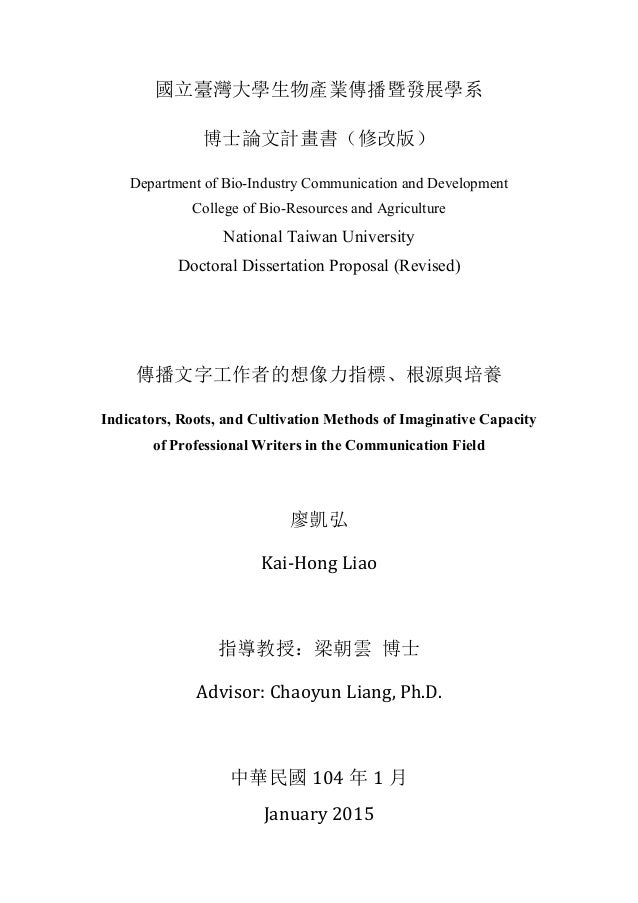 國立臺灣大學生物產業傳播暨發展學系

博士論文計畫書（修改版）

Department of Bio-Industry Communication and Development
College of Bio-Resources and Agriculture
National Taiwan University
Doctoral Dissertation Proposal (Revised)

傳播文字工作者的想像力指標、根源與培養

Indicators, Roots, and Cultivation Methods of Imaginative Capacity of Professional Writers in the Communication Field

廖凱弘

Kai-Hong Liao

指導教授：梁朝雲 博士

Advisor: Chaoyun Liang, Ph.D.

中華民國 104 年 1 月

January 2015